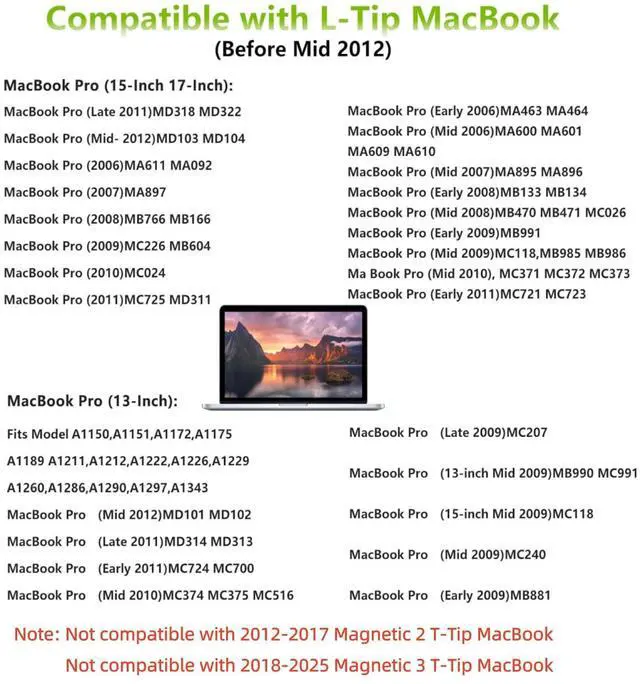 Compatible with L-Tip MacBook
(Before Mid 2012)

MacBook Pro (15-Inch 17-Inch):

MacBook Pro (Late 2011)MD318 MD322
MacBook Pro (Mid- 2012)MD103 MD104
MacBook Pro (2006)MA611 MA092
MacBook Pro (2007)MA897
MacBook Pro (2008)MB766 MB166
MacBook Pro (2009)MC226 MB604
MacBook Pro (2010)MC024
MacBook Pro (2011)MC725 MD311

MacBook Pro (Early 2006)MA463 MA464
MacBook Pro (Mid 2006)MA600 MA601 MA609 MA610
MacBook Pro (Mid 2007)MA895 MA896
MacBook Pro (Early 2008)MB133 MB134
MacBook Pro (Mid 2008)MB470 MB471 MC026
MacBook Pro (Early 2009)MB991
MacBook Pro (Mid 2009)MC118,MB985 MB986
Ma Book Pro (Mid 2010), MC371 MC372 MC373
MacBook Pro (Early 2011)MC721 MC723

MacBook Pro (13-Inch):

Fits Model A1150,A1151,A1172,A1175 A1189 A1211,A1212,A1222,A1226,A1229 A1260,A1286,A1290,A1297,A1343
MacBook Pro (Mid 2012)MD101 MD102
MacBook Pro (Late 2011)MD314 MD313
MacBook Pro (Early 2011)MC724 MC700
MacBook Pro (Mid 2010)MC374 MC375 MC516

MacBook Pro (Late 2009)MC207
MacBook Pro (13-inch Mid 2009)MB990 MC991
MacBook Pro (15-inch Mid 2009)MC118
MacBook Pro (Mid 2009)MC240
MacBook Pro (Early 2009)MB881

Note: Not compatible with 2012-2017 Magnetic 2 T-Tip MacBook
Not compatible with 2018-2025 Magnetic 3 T-Tip MacBook